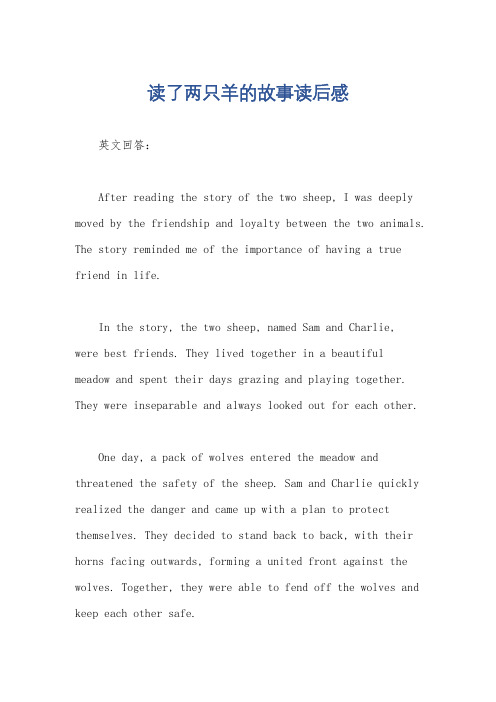 读了两只羊的故事读后感

英文回答：

After reading the story of the two sheep, I was deeply moved by the friendship and loyalty between the two animals. The story reminded me of the importance of having a true friend in life.

In the story, the two sheep, named Sam and Charlie, were best friends. They lived together in a beautiful meadow and spent their days grazing and playing together. They were inseparable and always looked out for each other.

One day, a pack of wolves entered the meadow and threatened the safety of the sheep. Sam and Charlie quickly realized the danger and came up with a plan to protect themselves. They decided to stand back to back, with their horns facing outwards, forming a united front against the wolves. Together, they were able to fend off the wolves and keep each other safe.